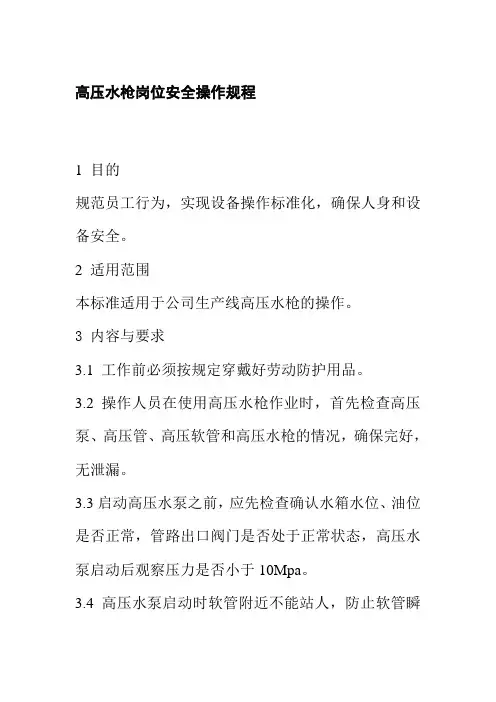 高压水枪岗位安全操作规程

1 目的

规范员工行为，实现设备操作标准化，确保人身和设备安全。

2 适用范围

本标准适用于公司生产线高压水枪的操作。

3 内容与要求

3.1 工作前必须按规定穿戴好劳动防护用品。

3.2 操作人员在使用高压水枪作业时，首先检查高压泵、高压管、高压软管和高压水枪的情况，确保完好，无泄漏。

3.3 启动高压水泵之前，应先检查确认水箱水位、油位是否正常，管路出口阀门是否处于正常状态，高压水泵启动后观察压力是否小于 10Mpa。

3.4 高压水泵启动时软管附近不能站人，防止软管瞬